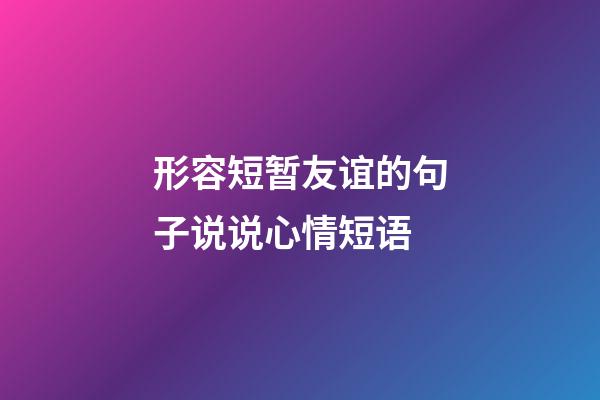 形容短暂友谊的句子说说心情短语